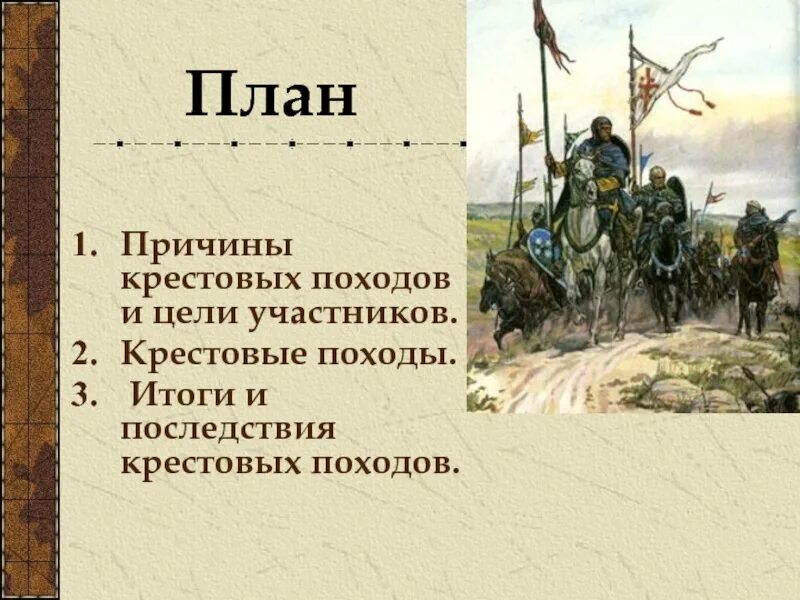 План

1. Причины крестовых походов и цели участников.
2. Крестовые походы.
3. Итоги и последствия крестовых походов.